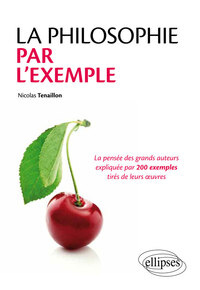 LA PHILOSOPHIE
PAR
L'EXEMPLE

Nicolas Tenaillon

La pensée des grands auteurs expliquée par 200 exemples tirés de leurs œuvres

ellipses